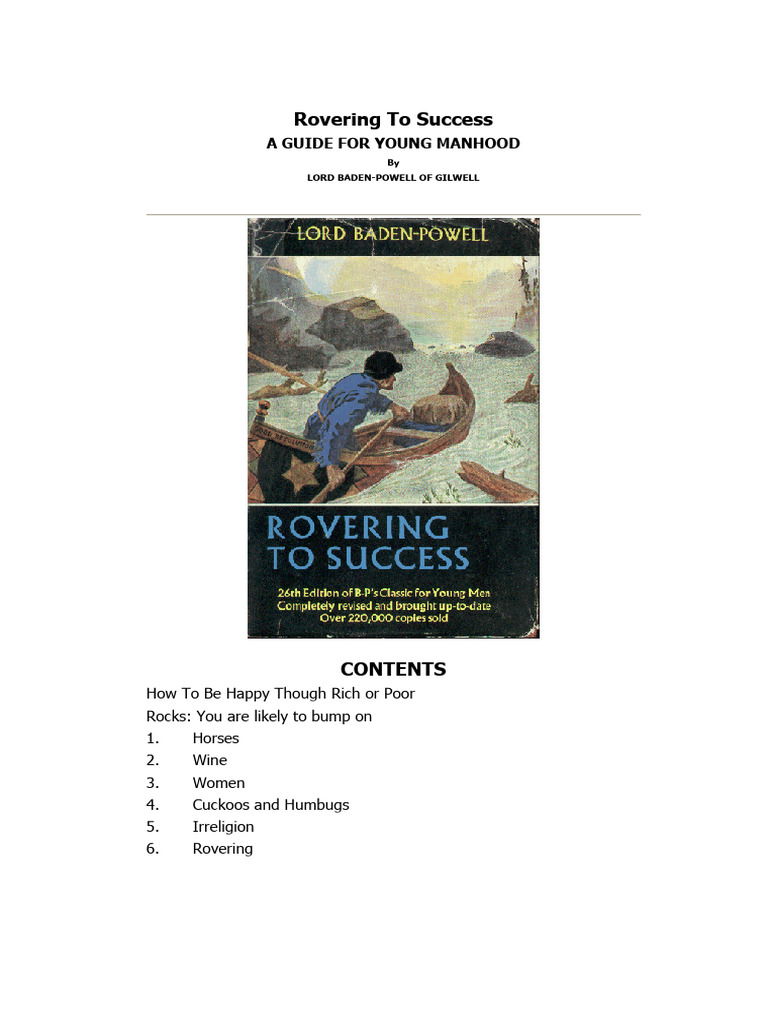 Rovering To Success
A GUIDE FOR YOUNG MANHOOD
By
LORD BADEN-POWELL OF GILWELL

LORD BADEN-POWELL

ROVERING TO SUCCESS

26th Edition of B-P's Classic for Young Men
Completely revised and brought up-to-date
Over 220,000 copies sold

CONTENTS

How To Be Happy Though Rich or Poor
Rocks: You are likely to bump on
1. Horses
2. Wine
3. Women
4. Cuckoos and Humbugs
5. Irreligion
6. Rovering